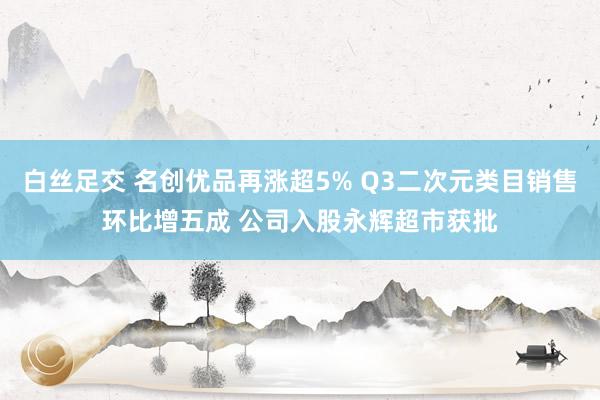 白丝足交 名创优品再涨超5% Q3二次元类目销售环比增五成 公司入股永辉超市获批